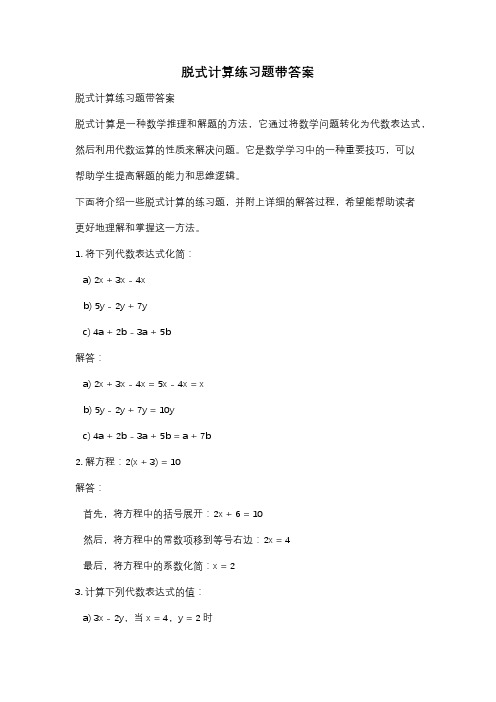 脱式计算练习题带答案

脱式计算练习题带答案

脱式计算是一种数学推理和解题的方法，它通过将数学问题转化为代数表达式，然后利用代数运算的性质来解决问题。它是数学学习中的一种重要技巧，可以帮助学生提高解题的能力和思维逻辑。

下面将介绍一些脱式计算的练习题，并附上详细的解答过程，希望能帮助读者更好地理解和掌握这一方法。

1. 将下列代数表达式化简：

a) $2x + 3x - 4x$

b) $5y - 2y + 7y$

c) $4a + 2b - 3a + 5b$

解答：

a) $2x + 3x - 4x = 5x - 4x = x$

b) $5y - 2y + 7y = 10y$

c) $4a + 2b - 3a + 5b = a + 7b$

2. 解方程：$2(x + 3) = 10$

解答：

首先，将方程中的括号展开：$2x + 6 = 10$

然后，将方程中的常数项移到等号右边：$2x = 4$

最后，将方程中的系数化简：$x = 2$

3. 计算下列代数表达式的值：

a) $3x - 2y$，当 $x = 4$，$y = 2$ 时